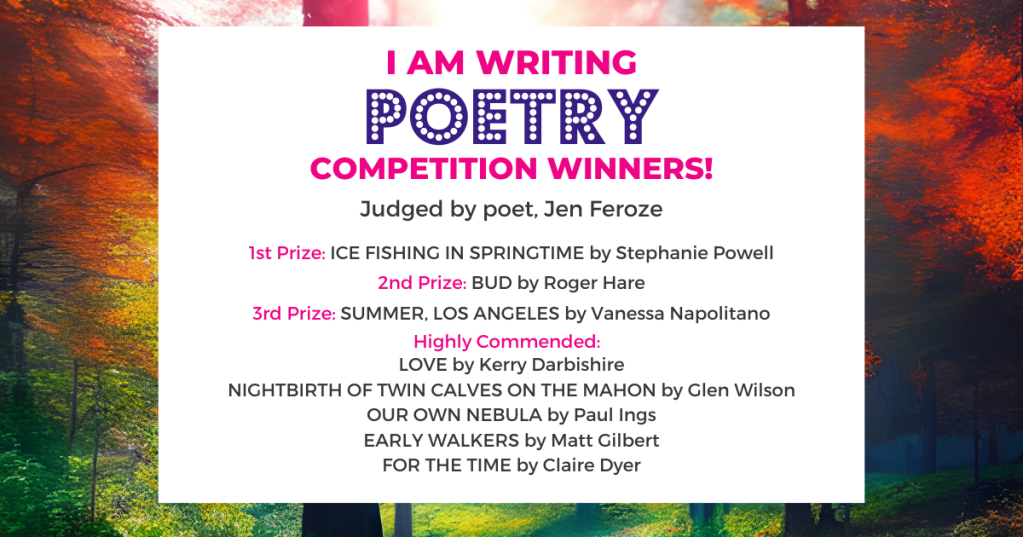 I AM WRITING
POETRY
COMPETITION WINNERS!

Judged by poet, Jen Feroze

1st Prize: ICE FISHING IN SPRINGTIME by Stephanie Powell

2nd Prize: BUD by Roger Hare

3rd Prize: SUMMER, LOS ANGELES by Vanessa Napolitano

Highly Commended:
LOVE by Kerry Darbishire
NIGHTBIRTH OF TWIN CALVES ON THE MAHON by Glen Wilson
OUR OWN NEBULA by Paul Ings
EARLY WALKERS by Matt Gilbert
FOR THE TIME by Claire Dyer